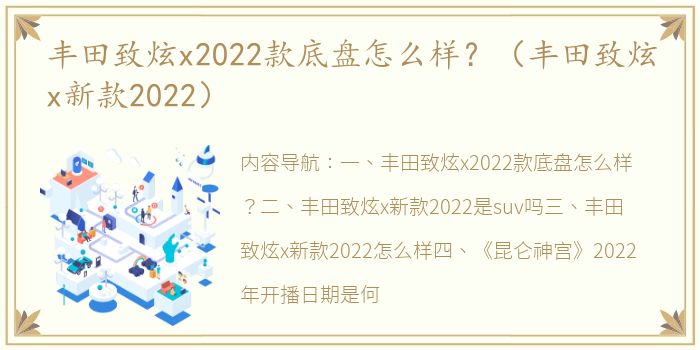 丰田致炫x2022款底盘怎么样？（丰田致炫x新款2022）

内容导航：一、丰田致炫x2022款底盘怎么样？二、丰田致炫x新款2022是suv吗三、丰田致炫x新款2022怎么样四、《昆仑神宫》2022年开播日期是何